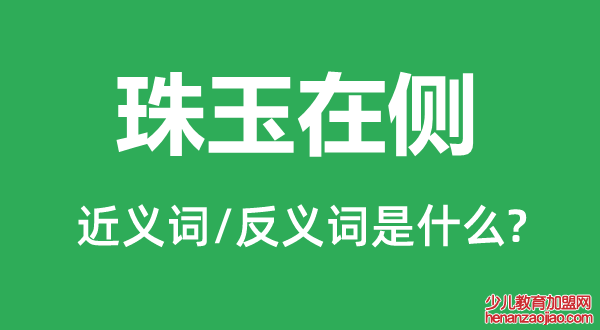 珠玉在侧

近义词/反义词是什么?

少儿教育加盟网
henanzaojiao.com